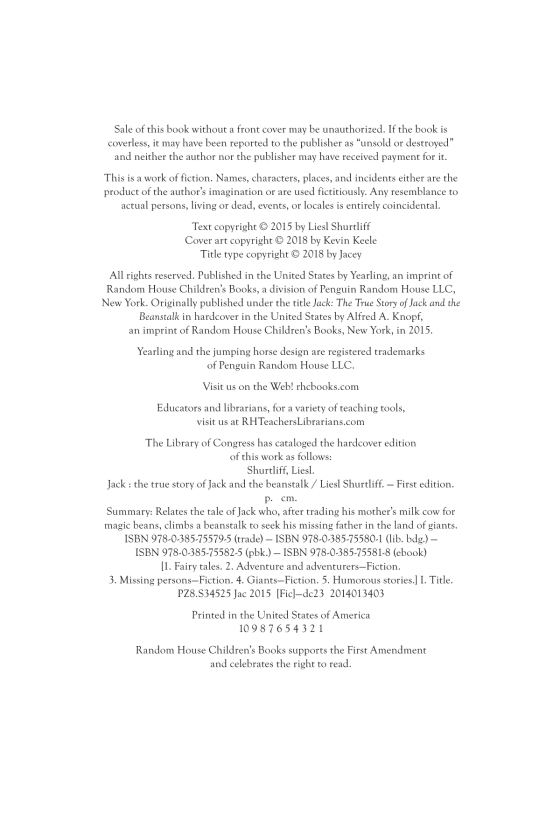 Sale of this book without a front cover may be unauthorized. If the book is coverless, it may have been reported to the publisher as "unsold or destroyed" and neither the author nor the publisher may have received payment for it.

This is a work of fiction. Names, characters, places, and incidents either are the product of the author's imagination or are used fictitiously. Any resemblance to actual persons, living or dead, events, or locales is entirely coincidental.

Text copyright © 2015 by Liesl Shurtliff
Cover art copyright © 2018 by Kevin Keele
Title type copyright © 2018 by Jacey

All rights reserved. Published in the United States by Yearling, an imprint of Random House Children's Books, a division of Penguin Random House LLC, New York. Originally published under the title Jack: The True Story of Jack and the Beanstalk in hardcover in the United States by Alfred A. Knopf, an imprint of Random House Children's Books, New York, in 2015.

Yearling and the jumping horse design are registered trademarks of Penguin Random House LLC.

Visit us on the Web! rhcbooks.com

Educators and librarians, for a variety of teaching tools, visit us at RHTeachersLibrarians.com

The Library of Congress has cataloged the hardcover edition of this work as follows:
Shurtliff, Liesl.
Jack : the true story of Jack and the beanstalk / Liesl Shurtliff. — First edition.
p. cm.
Summary: Relates the tale of Jack who, after trading his mother's milk cow for magic beans, climbs a beanstalk to seek his missing father in the land of giants.
ISBN 978-0-385-75579-5 (trade) — ISBN 978-0-385-75580-1 (lib. bdg.) — ISBN 978-0-385-75582-5 (pbk.) — ISBN 978-0-385-75581-8 (ebook)
[1. Fairy tales. 2. Adventure and adventurers—Fiction. 3. Missing persons—Fiction. 4. Giants—Fiction. 5. Humorous stories.] I. Title.
PZ8.S34525 Jac 2015 [Fic]—dc23 2014013403

Printed in the United States of America
10 9 8 7 6 5 4 3 2 1

Random House Children's Books supports the First Amendment and celebrates the right to read.